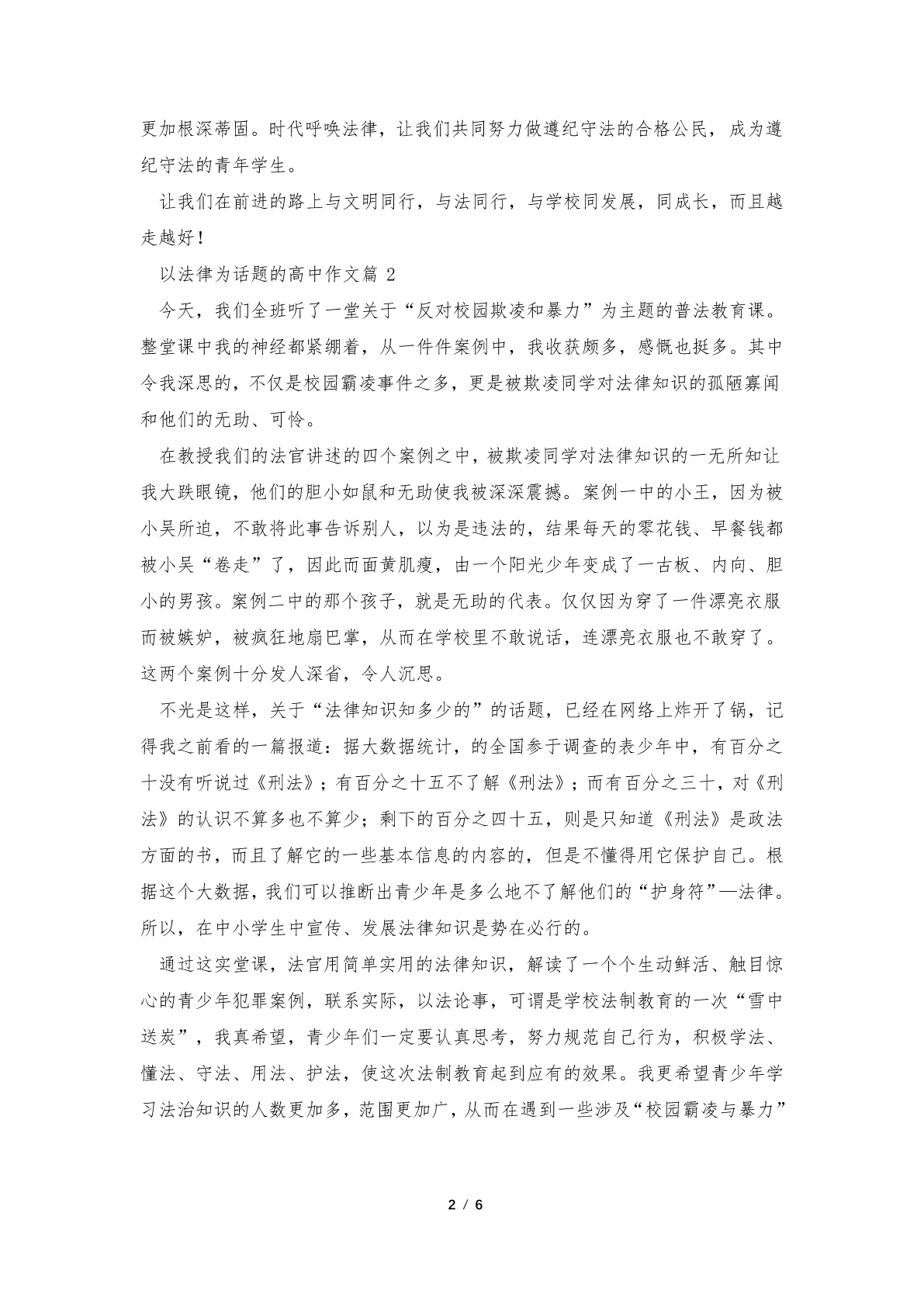 更加根深蒂固。时代呼唤法律，让我们共同努力做遵纪守法的合格公民，成为遵纪守法的青年学生。

让我们在前进的路上与文明同行，与法同行，与学校同发展，同成长，而且越走越好！

以法律为话题的高中作文篇 2

今天，我们全班听了一堂关于“反对校园欺凌和暴力”为主题的普法教育课。整堂课中我的神经都紧绷着，从一件件案例中，我收获颇多，感慨也挺多。其中令我深思的，不仅是校园霸凌事件之多，更是被欺凌同学对法律知识的孤陋寡闻和他们的无助、可怜。

在教授我们的法官讲述的四个案例之中，被欺凌同学对法律知识的一无所知让我大跌眼镜，他们的胆小如鼠和无助使我被深深震撼。案例一中的小王，因为被小吴所迫，不敢将此事告诉别人，以为是违法的，结果每天的零花钱、早餐钱都被小吴“卷走”了，因此而面黄肌瘦，由一个阳光少年变成了一古板、内向、胆小的男孩。案例二中的那个孩子，就是无助的代表。仅仅因为穿了一件漂亮衣服而被嫉妒，被疯狂地扇巴掌，从而在学校里不敢说话，连漂亮衣服也不敢穿了。这两个案例十分发人深省，令人沉思。

不光是这样，关于“法律知识知多少的”的话题，已经在网络上炸开了锅，记得我之前看的一篇报道：据大数据统计，的全国参于调查的表少年中，有百分之十没有听说过《刑法》；有百分之十五不了解《刑法》；而有百分之三十，对《刑法》的认识不算多也不算少；剩下的百分之四十五，则是只知道《刑法》是政法方面的书，而且了解它的一些基本信息的内容的，但是不懂得用它保护自己。根据这个大数据，我们可以推断出青少年是多么地不了解他们的“护身符”—法律。所以，在中小学生中宣传、发展法律知识是势在必行的。

通过这实堂课，法官用简单实用的法律知识，解读了一个个生动鲜活、触目惊心的青少年犯罪案例，联系实际，以法论事，可谓是学校法制教育的一次“雪中送炭”，我真希望，青少年们一定要认真思考，努力规范自己行为，积极学法、懂法、守法、用法、护法，使这次法制教育起到应有的效果。我更希望青少年学习法治知识的人数更加多，范围更加广，从而在遇到一些涉及“校园霸凌与暴力”

2 / 6